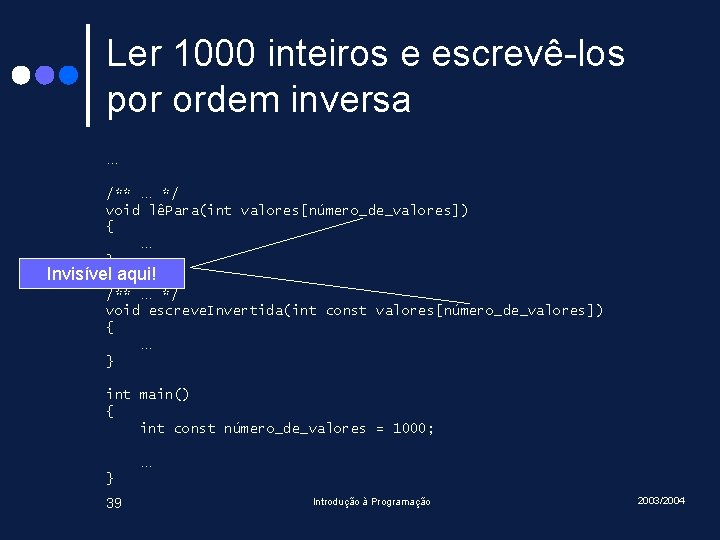 Ler 1000 inteiros e escrevê-los por ordem inversa

…

/** … */
void lêPara(int valores[número_de_valores])
{
    …
}

Invisível aqui!

/** … */
void escreveInvertida(int const valores[número_de_valores])
{
    …
}

int main()
{
    int const número_de_valores = 1000;

    …
}

39

Introdução à Programação

2003/2004